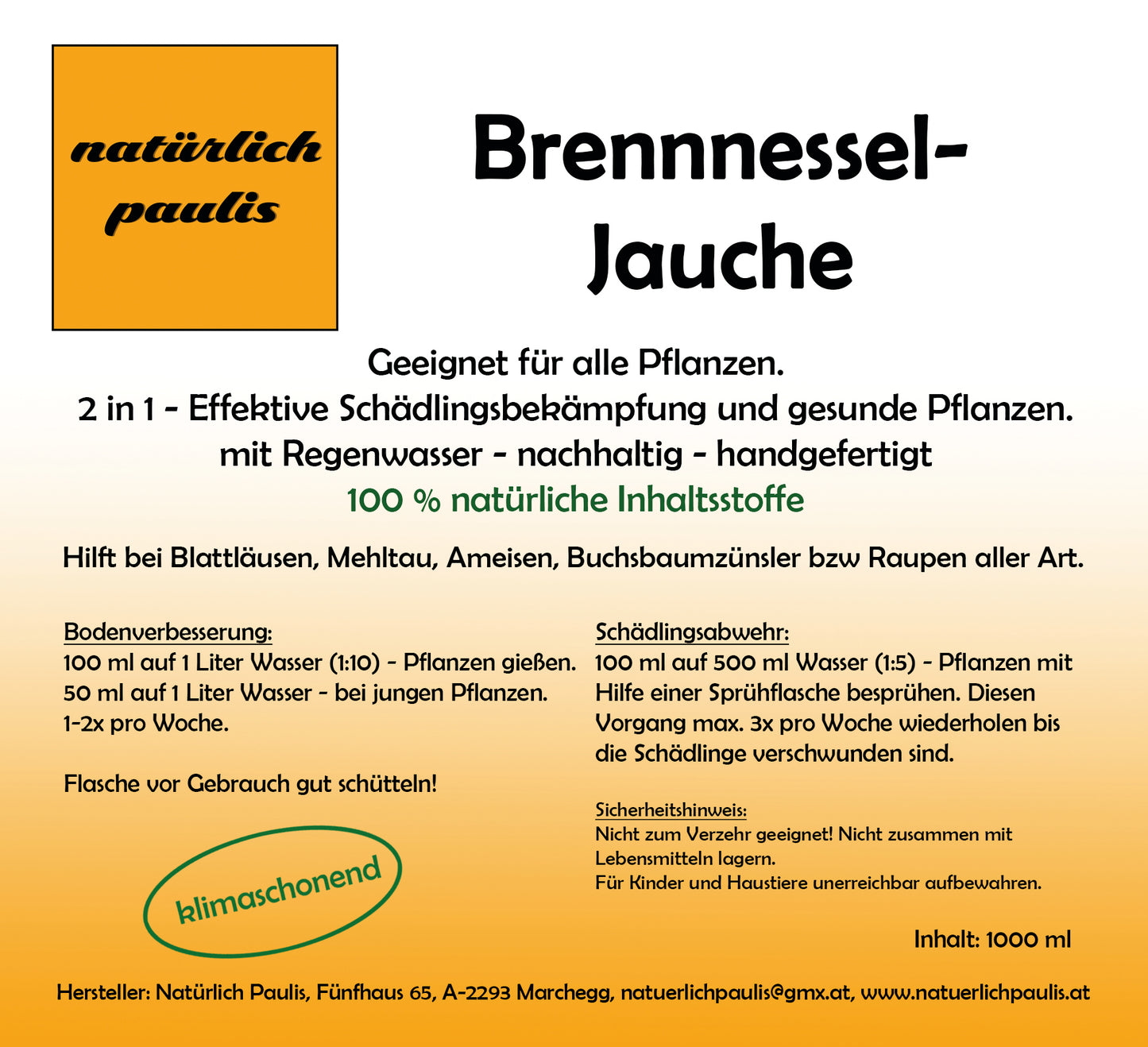 natürlich paulis

Brennnessel-Jauche

Geeignet für alle Pflanzen.
2 in 1 - Effektive Schädlingsbekämpfung und gesunde Pflanzen.
mit Regenwasser - nachhaltig - handgefertigt
100 % natürliche Inhaltsstoffe

Hilft bei Blattläusen, Mehltau, Ameisen, Buchsbaumzünsler bzw Raupen aller Art.

Bodenverbesserung:
100 ml auf 1 Liter Wasser (1:10) - Pflanzen gießen.
50 ml auf 1 Liter Wasser - bei jungen Pflanzen.
1-2x pro Woche.

Flasche vor Gebrauch gut schütteln!

klimaschonend

Schädlingsabwehr:
100 ml auf 500 ml Wasser (1:5) - Pflanzen mit Hilfe einer Sprühflasche besprühen. Diesen Vorgang max. 3x pro Woche wiederholen bis die Schädlinge verschwunden sind.

Sicherheitshinweis:
Nicht zum Verzehr geeignet! Nicht zusammen mit Lebensmitteln lagern.
Für Kinder und Haustiere unerreichbar aufbewahren.

Inhalt: 1000 ml

Hersteller: Natürlich Paulis, Fünfhaus 65, A-2293 Marchegg, natuerlichpaulis@gmx.at, www.natuerlichpaulis.at